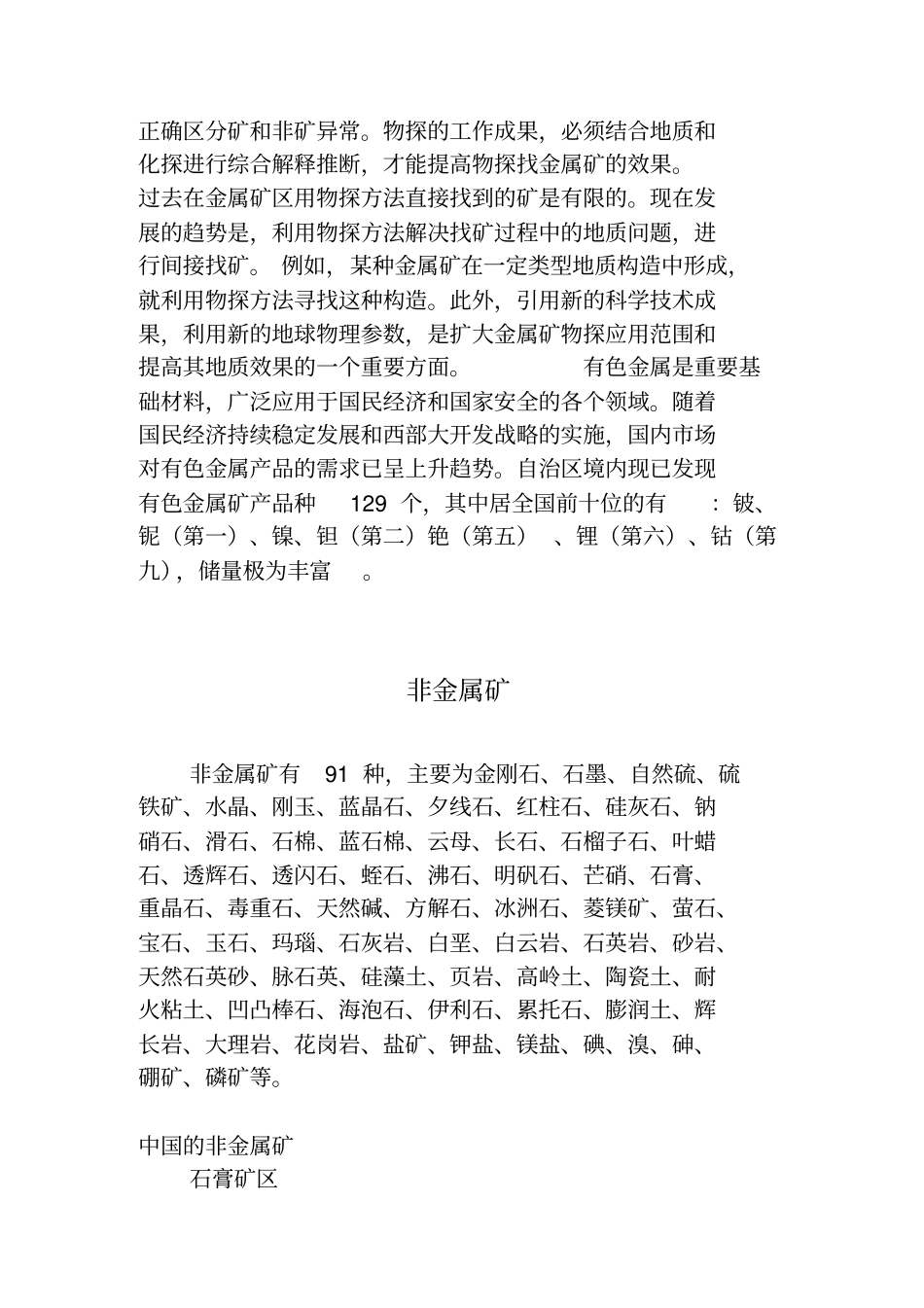 正确区分矿和非矿异常。物探的工作成果，必须结合地质和化探进行综合解释推断，才能提高物探找金属矿的效果。过去在金属矿区用物探方法直接找到的矿是有限的。现在发展的趋势是，利用物探方法解决找矿过程中的地质问题，进行间接找矿。 例如，某种金属矿在一定类型地质构造中形成，就利用物探方法寻找这种构造。此外，引用新的科学技术成果，利用新的地球物理参数，是扩大金属矿物探应用范围和提高其地质效果的一个重要方面。 有色金属是重要基础材料，广泛应用于国民经济和国家安全的各个领域。随着国民经济持续稳定发展和西部大开发战略的实施，国内市场对有色金属产品的需求已呈上升趋势。自治区境内现已发现有色金属矿产品种 129 个，其中居全国前十位的有 ：铍、铌（第一）、镍、钽（第二）铯（第五） 、锂（第六）、钴（第九），储量极为丰富 。

非金属矿

非金属矿有 91 种，主要为金刚石、石墨、自然硫、硫铁矿、水晶、刚玉、蓝晶石、夕线石、红柱石、硅灰石、钠硝石、滑石、石棉、蓝石棉、云母、长石、石榴子石、叶蜡石、透辉石、透闪石、蛭石、沸石、明矾石、芒硝、石膏、重晶石、毒重石、天然碱、方解石、冰洲石、菱镁矿、萤石、宝石、玉石、玛瑙、石灰岩、白垩、白云岩、石英岩、砂岩、天然石英砂、脉石英、硅藻土、页岩、高岭土、陶瓷土、耐火粘土、凹凸棒石、海泡石、伊利石、累托石、膨润土、辉长岩、大理岩、花岗岩、盐矿、钾盐、镁盐、碘、溴、砷、硼矿、磷矿等。

中国的非金属矿
石膏矿区